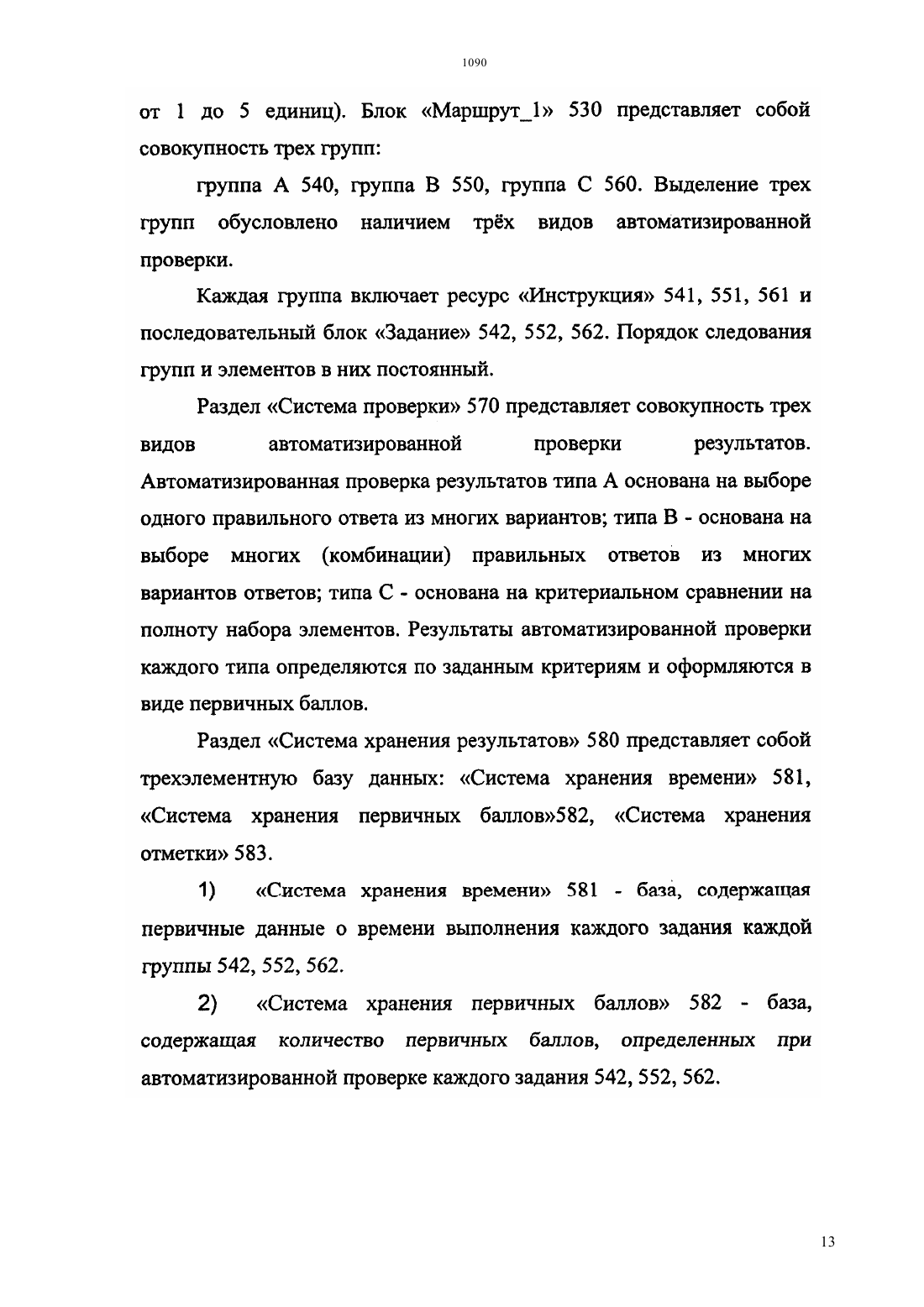 1090

от 1 до 5 единиц). Блок «Маршрут_1» 530 представляет собой совокупность трех групп:

группа А 540, группа В 550, группа С 560. Выделение трех групп обусловлено наличием трёх видов автоматизированной проверки.

Каждая группа включает ресурс «Инструкция» 541, 551, 561 и последовательный блок «Задание» 542, 552, 562. Порядок следования групп и элементов в них постоянный.

Раздел «Система проверки» 570 представляет совокупность трех видов автоматизированной проверки результатов. Автоматизированная проверка результатов типа А основана на выборе одного правильного ответа из многих вариантов; типа В - основана на выборе многих (комбинации) правильных ответов из многих вариантов ответов; типа С - основана на критериальном сравнении на полноту набора элементов. Результаты автоматизированной проверки каждого типа определяются по заданным критериям и оформляются в виде первичных баллов.

Раздел «Система хранения результатов» 580 представляет собой трехэлементную базу данных: «Система хранения времени» 581, «Система хранения первичных баллов»582, «Система хранения отметки» 583.

1) «Система хранения времени» 581 - база, содержащая первичные данные о времени выполнения каждого задания каждой группы 542, 552, 562.

2) «Система хранения первичных баллов» 582 - база, содержащая количество первичных баллов, определенных при автоматизированной проверке каждого задания 542, 552, 562.

13